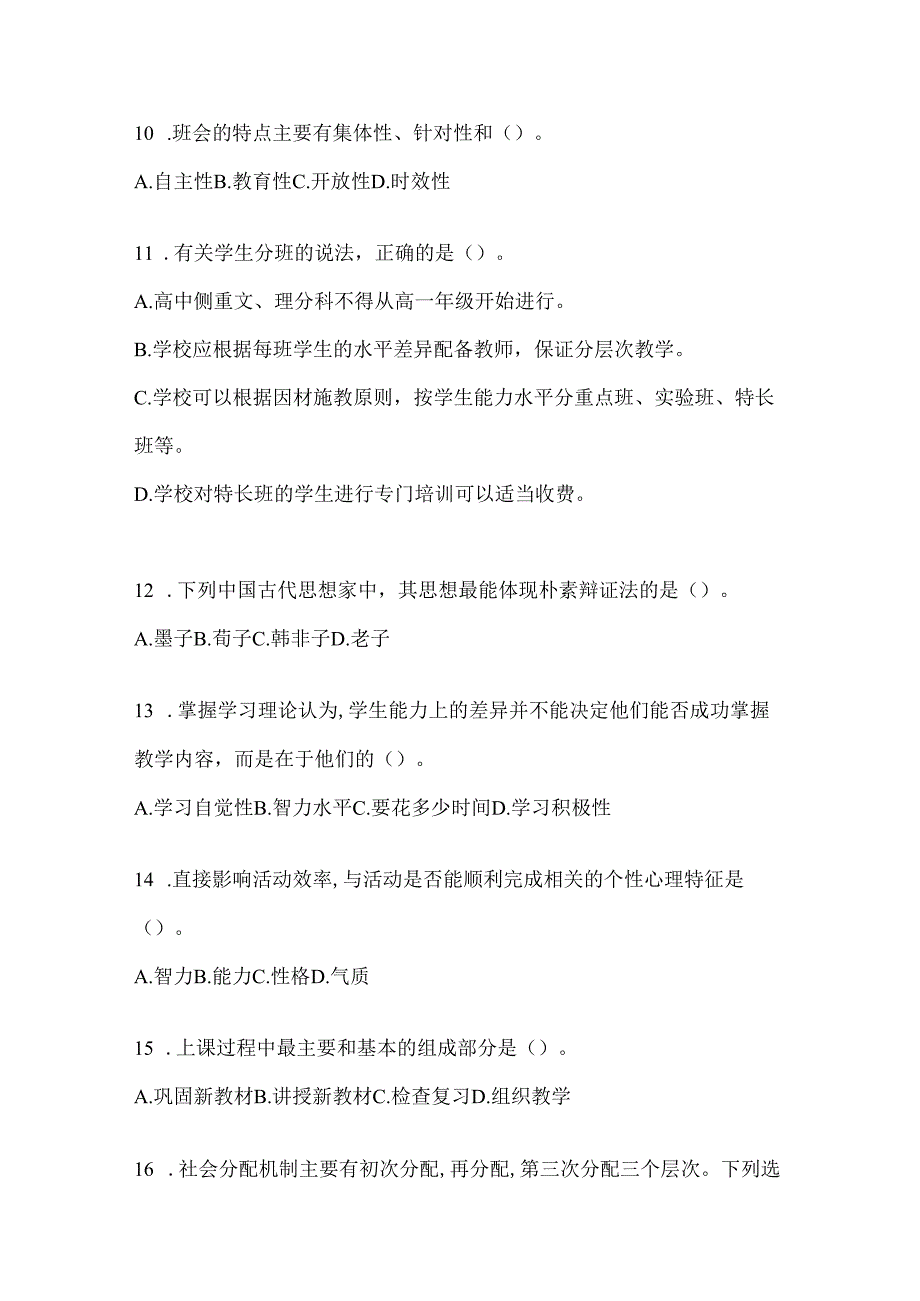 10 .班会的特点主要有集体性、针对性和（）。

A.自主性B.教育性C.开放性D.时效性

11 .有关学生分班的说法，正确的是（）。

A.高中侧重文、理分科不得从高一年级开始进行。

B.学校应根据每班学生的水平差异配备教师，保证分层次教学。

C.学校可以根据因材施教原则，按学生能力水平分重点班、实验班、特长班等。

D.学校对特长班的学生进行专门培训可以适当收费。

12 .下列中国古代思想家中，其思想最能体现朴素辩证法的是（）。

A.墨子B.荀子C.韩非子D.老子

13 .掌握学习理论认为,学生能力上的差异并不能决定他们能否成功掌握教学内容，而是在于他们的（）。

A.学习自觉性B.智力水平C.要花多少时间D.学习积极性

14 .直接影响活动效率,与活动是否能顺利完成相关的个性心理特征是（）。

A.智力B.能力C.性格D.气质

15 .上课过程中最主要和基本的组成部分是（）。

A.巩固新教材B.讲授新教材C.检查复习D.组织教学

16 .社会分配机制主要有初次分配,再分配,第三次分配三个层次。下列选